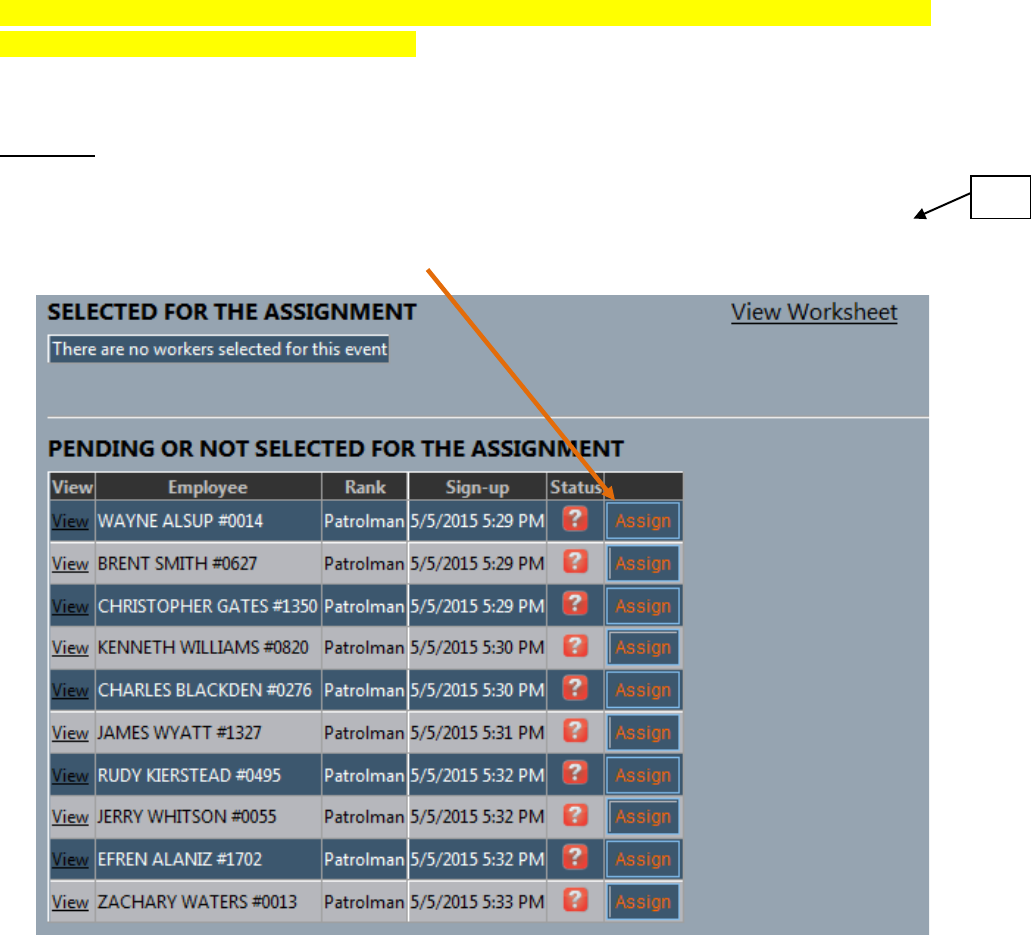 SELECTED FOR THE ASSIGNMENT

View Worksheet

There are no workers selected for this event

PENDING OR NOT SELECTED FOR THE ASSIGNMENT

| View | Employee | Rank | Sign-up | Status | |
|---|---|---|---|---|---|
| View | WAYNE ALSUP #0014 | Patrolman | 5/5/2015 5:29 PM | ? | Assign |
| View | BRENT SMITH #0627 | Patrolman | 5/5/2015 5:29 PM | ? | Assign |
| View | CHRISTOPHER GATES #1350 | Patrolman | 5/5/2015 5:29 PM | ? | Assign |
| View | KENNETH WILLIAMS #0820 | Patrolman | 5/5/2015 5:30 PM | ? | Assign |
| View | CHARLES BLACKDEN #0276 | Patrolman | 5/5/2015 5:30 PM | ? | Assign |
| View | JAMES WYATT #1327 | Patrolman | 5/5/2015 5:31 PM | ? | Assign |
| View | RUDY KIERSTEAD #0495 | Patrolman | 5/5/2015 5:32 PM | ? | Assign |
| View | JERRY WHITSON #0055 | Patrolman | 5/5/2015 5:32 PM | ? | Assign |
| View | EFREN ALANIZ #1702 | Patrolman | 5/5/2015 5:32 PM | ? | Assign |
| View | ZACHARY WATERS #0013 | Patrolman | 5/5/2015 5:33 PM | ? | Assign |